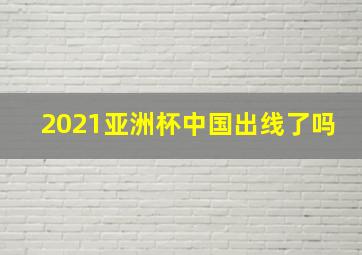 2021亚洲杯中国出线了吗